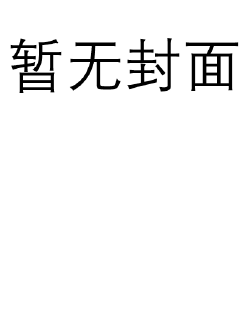 暂无封面